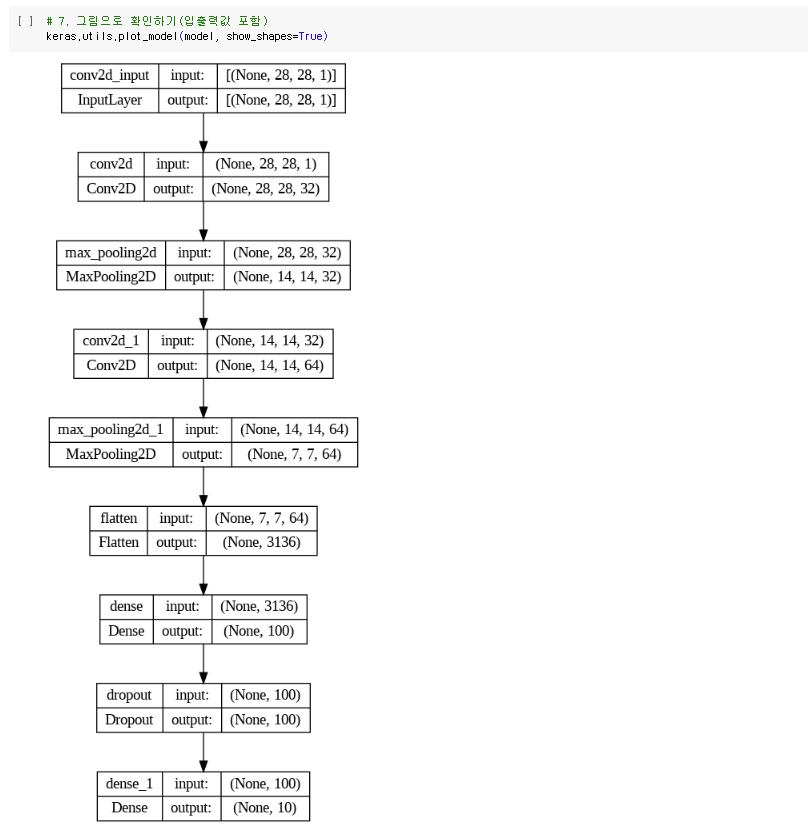 [ ] # 7. 그림으로 확인하기(입출력값 포함)
keras.utils.plot_model(model, show_shapes=True)

| conv2d_input | input: | [(None, 28, 28, 1)] |
|---|---|---|
| InputLayer | output: | [(None, 28, 28, 1)] |

| conv2d | input: | (None, 28, 28, 1) |
|---|---|---|
| Conv2D | output: | (None, 28, 28, 32) |

| max_pooling2d | input: | (None, 28, 28, 32) |
|---|---|---|
| MaxPooling2D | output: | (None, 14, 14, 32) |

| conv2d_1 | input: | (None, 14, 14, 32) |
|---|---|---|
| Conv2D | output: | (None, 14, 14, 64) |

| max_pooling2d_1 | input: | (None, 14, 14, 64) |
|---|---|---|
| MaxPooling2D | output: | (None, 7, 7, 64) |

| flatten | input: | (None, 7, 7, 64) |
|---|---|---|
| Flatten | output: | (None, 3136) |

| dense | input: | (None, 3136) |
|---|---|---|
| Dense | output: | (None, 100) |

| dropout | input: | (None, 100) |
|---|---|---|
| Dropout | output: | (None, 100) |

| dense_1 | input: | (None, 100) |
|---|---|---|
| Dense | output: | (None, 10) |